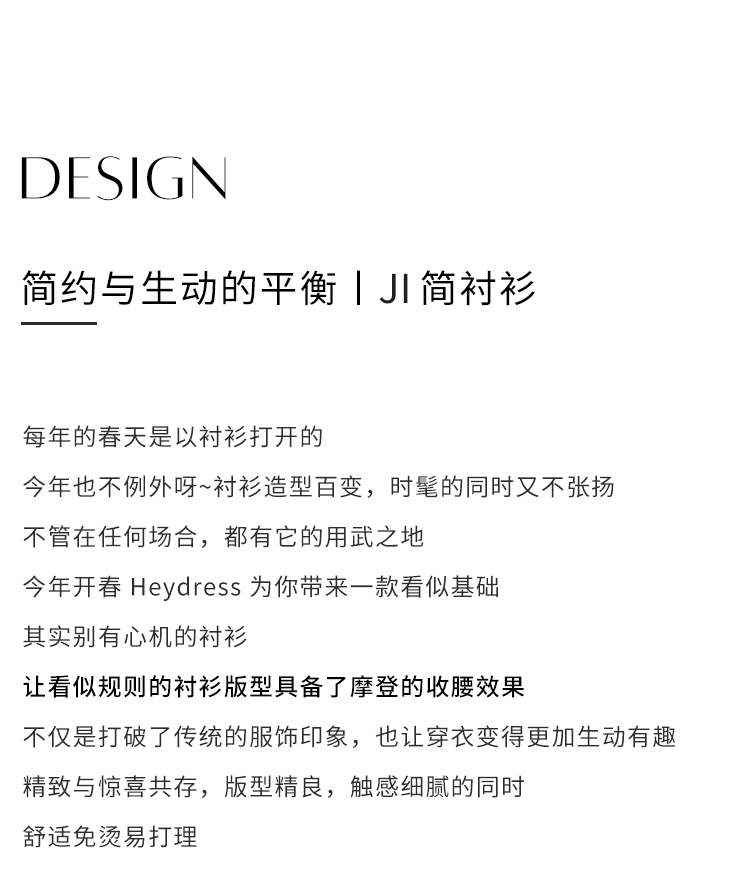 DESIGN

简约与生动的平衡丨JI 简衬衫

每年的春天是以衬衫打开的

今年也不例外呀~衬衫造型百变，时髦的同时又不张扬

不管在任何场合，都有它的用武之地

今年开春 Heydress 为你带来一款看似基础

其实别有心机的衬衫

让看似规则的衬衫版型具备了摩登的收腰效果

不仅是打破了传统的服饰印象，也让穿衣变得更加生动有趣

精致与惊喜共存，版型精良，触感细腻的同时

舒适免烫易打理